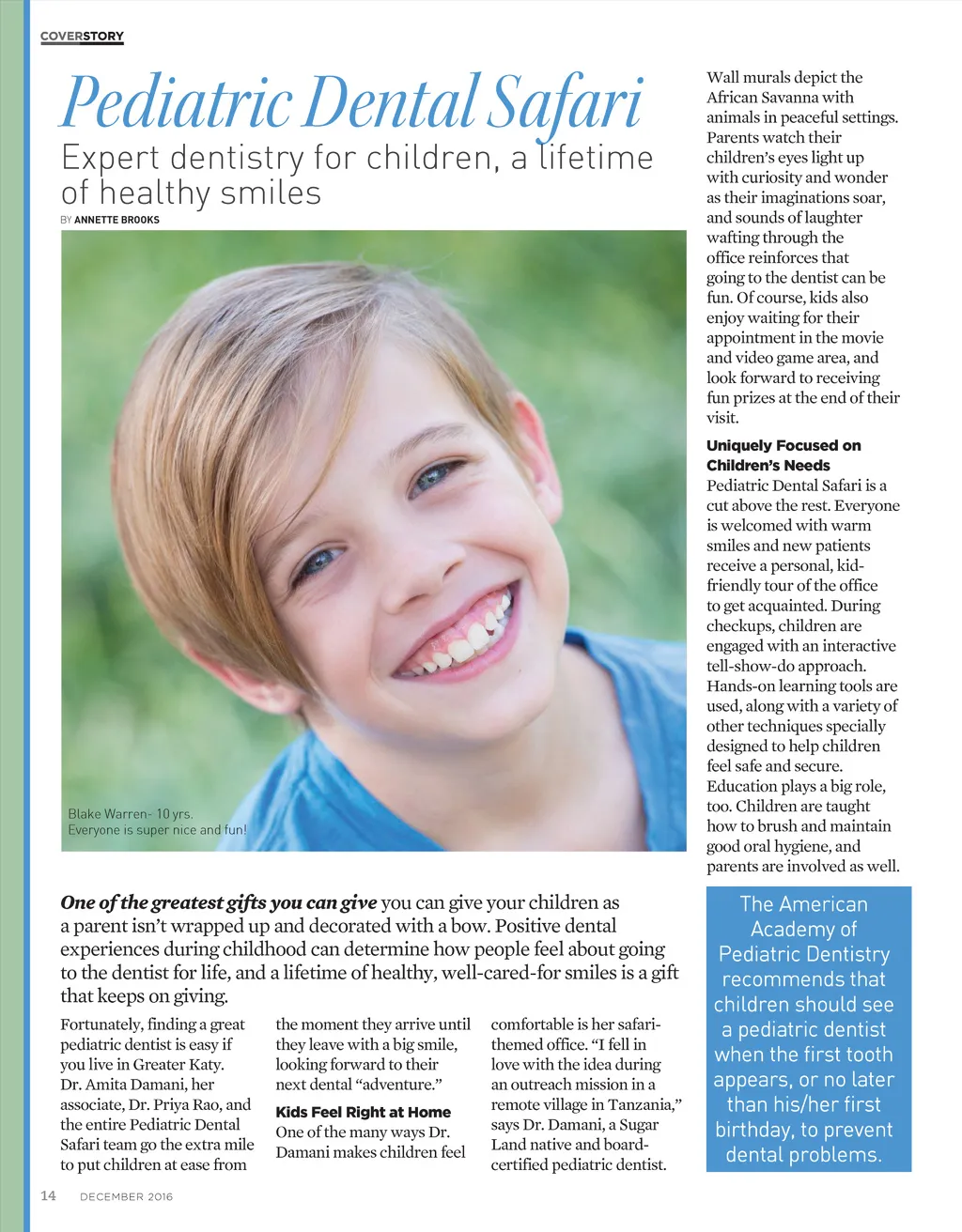 COVERSTORY

Pediatric Dental Safari

Expert dentistry for children, a lifetime of healthy smiles

BY ANNETTE BROOKS

Blake Warren- 10 yrs.
Everyone is super nice and fun!

One of the greatest gifts you can give you can give your children as a parent isn't wrapped up and decorated with a bow. Positive dental experiences during childhood can determine how people feel about going to the dentist for life, and a lifetime of healthy, well-cared-for smiles is a gift that keeps on giving.

Fortunately, finding a great pediatric dentist is easy if you live in Greater Katy. Dr. Amita Damani, her associate, Dr. Priya Rao, and the entire Pediatric Dental Safari team go the extra mile to put children at ease from the moment they arrive until they leave with a big smile, looking forward to their next dental "adventure."

Kids Feel Right at Home

One of the many ways Dr. Damani makes children feel comfortable is her safari-themed office. "I fell in love with the idea during an outreach mission in a remote village in Tanzania," says Dr. Damani, a Sugar Land native and board-certified pediatric dentist.

Wall murals depict the African Savanna with animals in peaceful settings. Parents watch their children's eyes light up with curiosity and wonder as their imaginations soar, and sounds of laughter wafting through the office reinforces that going to the dentist can be fun. Of course, kids also enjoy waiting for their appointment in the movie and video game area, and look forward to receiving fun prizes at the end of their visit.

Uniquely Focused on Children's Needs

Pediatric Dental Safari is a cut above the rest. Everyone is welcomed with warm smiles and new patients receive a personal, kid-friendly tour of the office to get acquainted. During checkups, children are engaged with an interactive tell-show-do approach. Hands-on learning tools are used, along with a variety of other techniques specially designed to help children feel safe and secure. Education plays a big role, too. Children are taught how to brush and maintain good oral hygiene, and parents are involved as well.

The American Academy of Pediatric Dentistry recommends that children should see a pediatric dentist when the first tooth appears, or no later than his/her first birthday, to prevent dental problems.

14 DECEMBER 2016